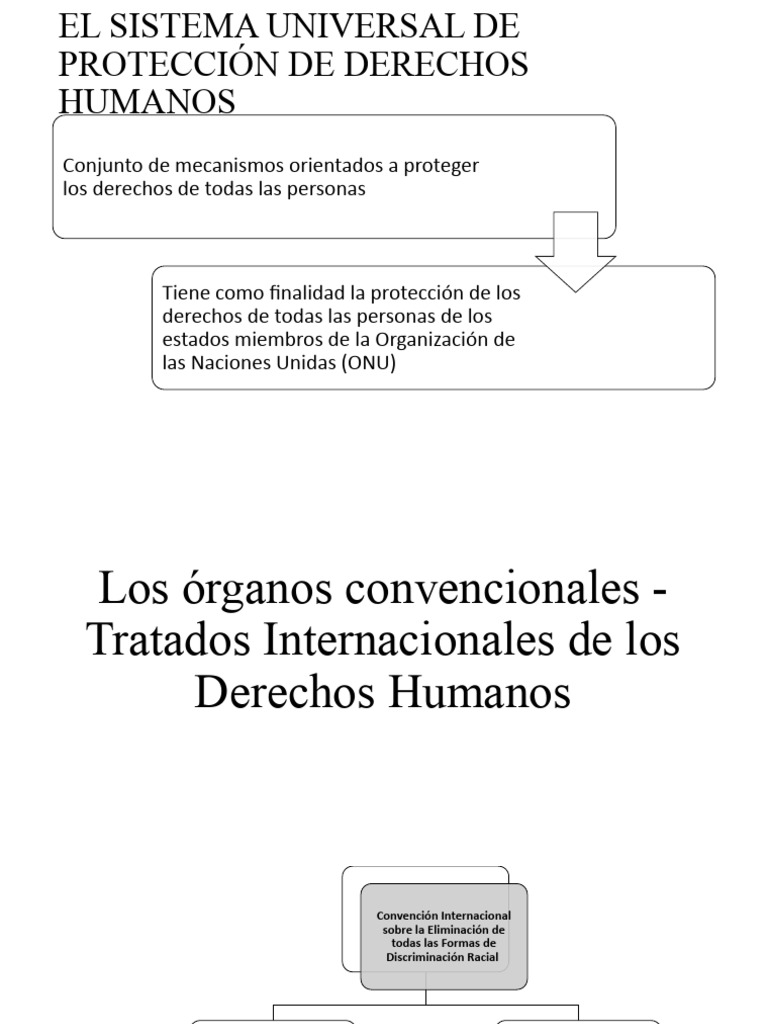 EL SISTEMA UNIVERSAL DE PROTECCIÓN DE DERECHOS HUMANOS

Conjunto de mecanismos orientados a proteger los derechos de todas las personas

Tiene como finalidad la protección de los derechos de todas las personas de los estados miembros de la Organización de las Naciones Unidas (ONU)

Los órganos convencionales - Tratados Internacionales de los Derechos Humanos

Convención Internacional sobre la Eliminación de todas las Formas de Discriminación Racial